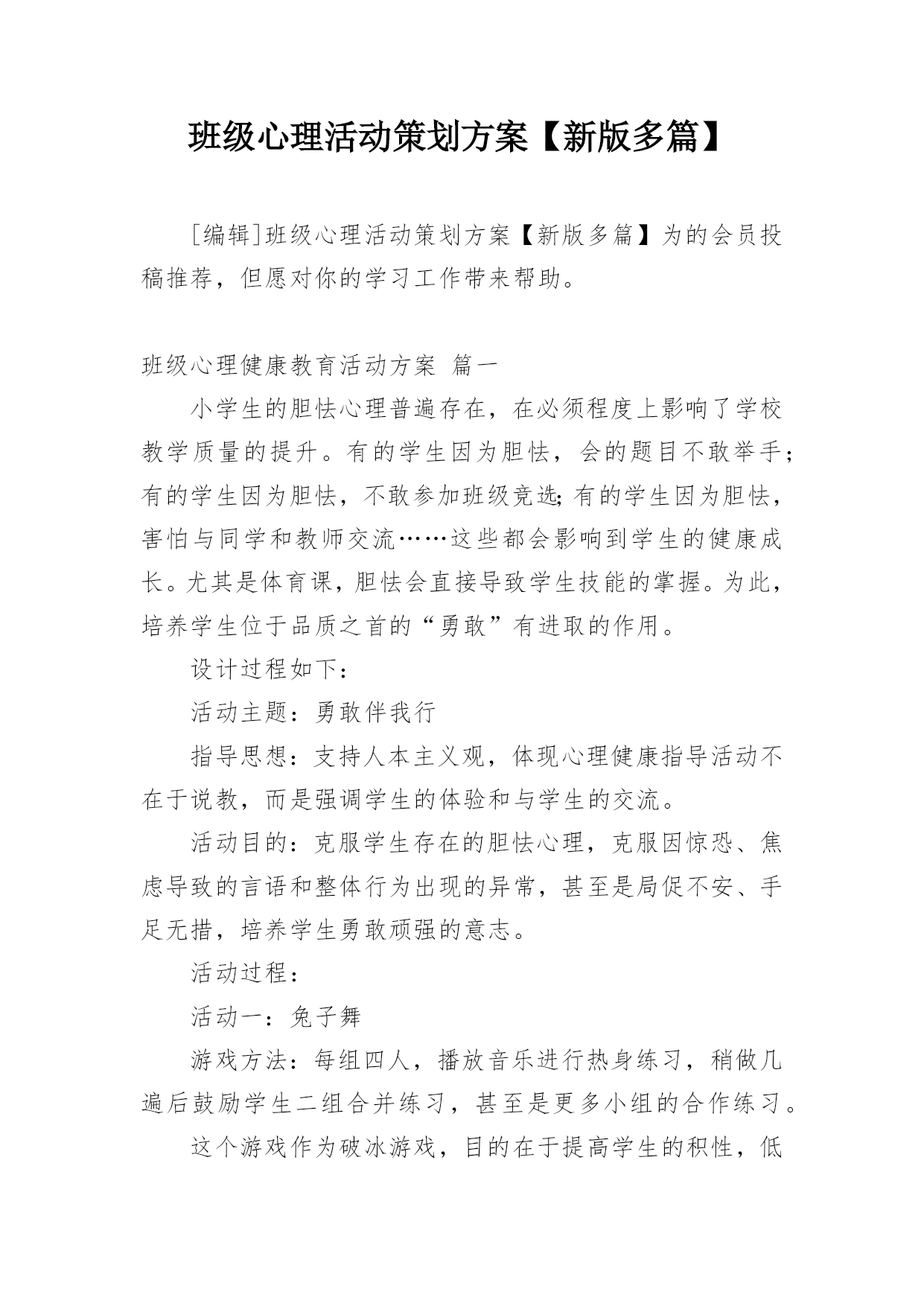 班级心理活动策划方案【新版多篇】

[编辑]班级心理活动策划方案【新版多篇】为的会员投稿推荐，但愿对你的学习工作带来帮助。

班级心理健康教育活动方案 篇一

小学生的胆怯心理普遍存在，在必须程度上影响了学校教学质量的提升。有的学生因为胆怯，会的题目不敢举手；有的学生因为胆怯，不敢参加班级竞选；有的学生因为胆怯，害怕与同学和教师交流……这些都会影响到学生的健康成长。尤其是体育课，胆怯会直接导致学生技能的掌握。为此，培养学生位于品质之首的“勇敢”有进取的作用。

设计过程如下：

活动主题：勇敢伴我行

指导思想：支持人本主义观，体现心理健康指导活动不在于说教，而是强调学生的体验和与学生的交流。

活动目的：克服学生存在的胆怯心理，克服因惊恐、焦虑导致的言语和整体行为出现的异常，甚至是局促不安、手足无措，培养学生勇敢顽强的意志。

活动过程：

活动一：兔子舞

游戏方法：每组四人，播放音乐进行热身练习，稍做几遍后鼓励学生二组合并练习，甚至是更多小组的合作练习。

这个游戏作为破冰游戏，目的在于提高学生的积性，低